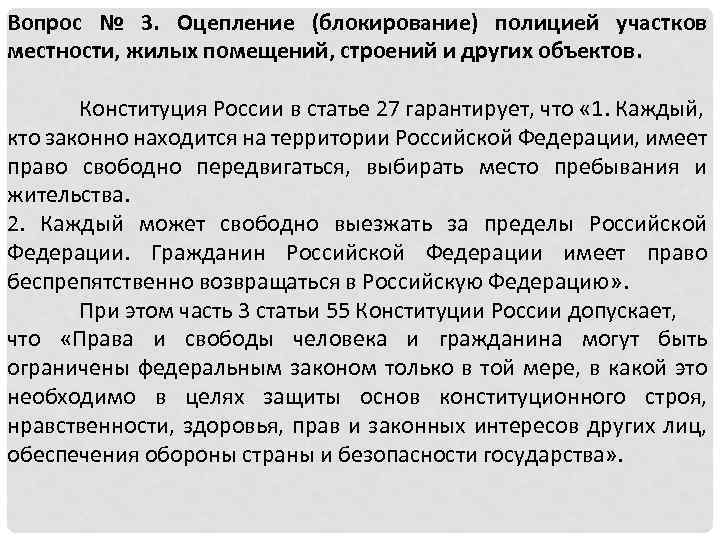 Вопрос № 3. Оцепление (блокирование) полицией участков местности, жилых помещений, строений и других объектов.

Конституция России в статье 27 гарантирует, что «1. Каждый, кто законно находится на территории Российской Федерации, имеет право свободно передвигаться, выбирать место пребывания и жительства.
2. Каждый может свободно выезжать за пределы Российской Федерации. Гражданин Российской Федерации имеет право беспрепятственно возвращаться в Российскую Федерацию».

При этом часть 3 статьи 55 Конституции России допускает, что «Права и свободы человека и гражданина могут быть ограничены федеральным законом только в той мере, в какой это необходимо в целях защиты основ конституционного строя, нравственности, здоровья, прав и законных интересов других лиц, обеспечения обороны страны и безопасности государства».